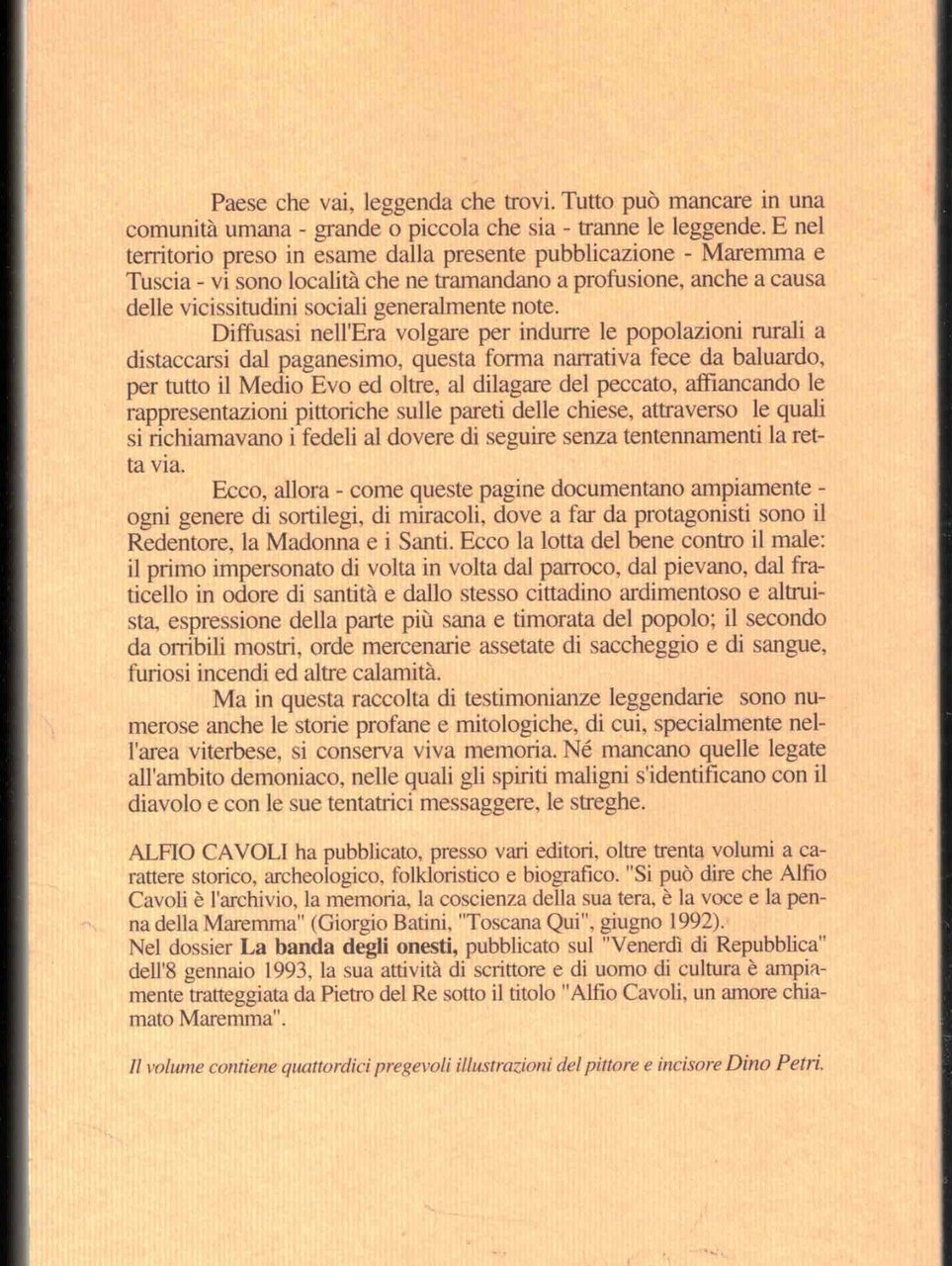 Paese che vai, leggenda che trovi. Tutto può mancare in una comunità umana - grande o piccola che sia - tranne le leggende. E nel territorio preso in esame dalla presente pubblicazione - Maremma e Tuscia - vi sono località che ne tramandano a profusione, anche a causa delle vicissitudini sociali generalmente note.

Diffusasi nell'Era volgare per indurre le popolazioni rurali a distaccarsi dal paganesimo, questa forma narrativa fece da baluardo, per tutto il Medio Evo ed oltre, al dilagare del peccato, affiancando le rappresentazioni pittoriche sulle pareti delle chiese, attraverso le quali si richiamavano i fedeli al dovere di seguire senza tentennamenti la retta via.

Ecco, allora - come queste pagine documentano ampiamente - ogni genere di sortilegi, di miracoli, dove a far da protagonisti sono il Redentore, la Madonna e i Santi. Ecco la lotta del bene contro il male: il primo impersonato di volta in volta dal parroco, dal pievano, dal fraticello in odore di santità e dallo stesso cittadino ardimentoso e altruista, espressione della parte più sana e timorata del popolo; il secondo da orribili mostri, orde mercenarie assetate di saccheggio e di sangue, furiosi incendi ed altre calamità.

Ma in questa raccolta di testimonianze leggendarie sono numerose anche le storie profane e mitologiche, di cui, specialmente nell'area viterbese, si conserva viva memoria. Né mancano quelle legate all'ambito demoniaco, nelle quali gli spiriti maligni s'identificano con il diavolo e con le sue tentatrici messaggere, le streghe.

ALFIO CAVOLI ha pubblicato, presso vari editori, oltre trenta volumi a carattere storico, archeologico, folkloristico e biografico. "Si può dire che Alfio Cavoli è l'archivio, la memoria, la coscienza della sua tera, è la voce e la penna della Maremma" (Giorgio Batini, "Toscana Qui", giugno 1992).
Nel dossier La banda degli onesti, pubblicato sul "Venerdì di Repubblica" dell'8 gennaio 1993, la sua attività di scrittore e di uomo di cultura è ampiamente tratteggiata da Pietro del Re sotto il titolo "Alfio Cavoli, un amore chiamato Maremma".

Il volume contiene quattordici pregevoli illustrazioni del pittore e incisore Dino Petri.